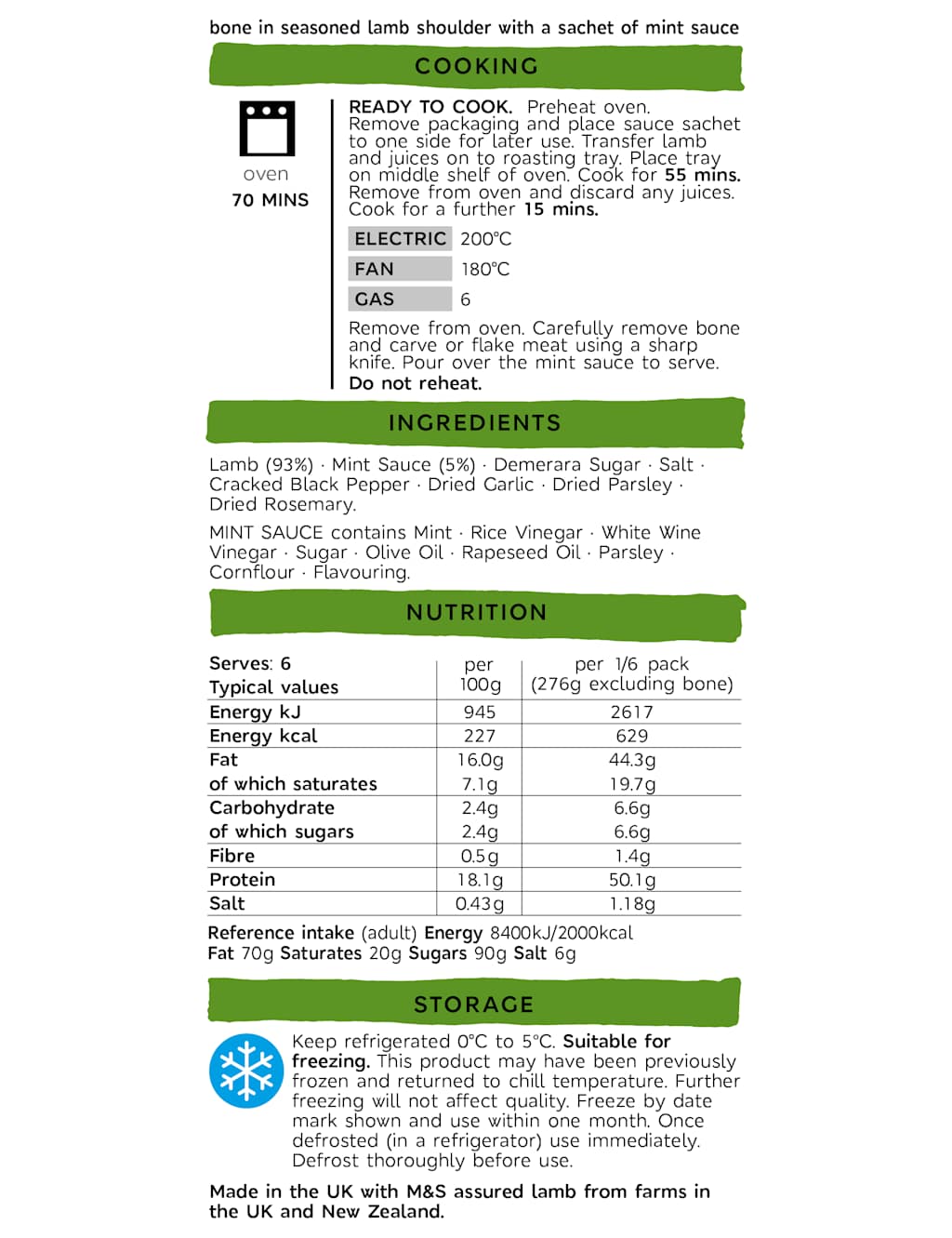 bone in seasoned lamb shoulder with a sachet of mint sauce

COOKING

oven
70 MINS

READY TO COOK. Preheat oven. Remove packaging and place sauce sachet to one side for later use. Transfer lamb and juices on to roasting tray. Place tray on middle shelf of oven. Cook for 55 mins. Remove from oven and discard any juices. Cook for a further 15 mins.

| ELECTRIC | 200°C |
|---|---|
| FAN | 180°C |
| GAS | 6 |

Remove from oven. Carefully remove bone and carve or flake meat using a sharp knife. Pour over the mint sauce to serve.
Do not reheat.

INGREDIENTS

Lamb (93%) · Mint Sauce (5%) · Demerara Sugar · Salt · Cracked Black Pepper · Dried Garlic · Dried Parsley · Dried Rosemary.

MINT SAUCE contains Mint · Rice Vinegar · White Wine Vinegar · Sugar · Olive Oil · Rapeseed Oil · Parsley · Cornflour · Flavouring.

NUTRITION

| Serves: 6 Typical values | per 100g | per 1/6 pack (276g excluding bone) |
|---|---|---|
| Energy kJ | 945 | 2617 |
| Energy kcal | 227 | 629 |
| Fat | 16.0g | 44.3g |
| of which saturates | 7.1g | 19.7g |
| Carbohydrate | 2.4g | 6.6g |
| of which sugars | 2.4g | 6.6g |
| Fibre | 0.5g | 1.4g |
| Protein | 18.1g | 50.1g |
| Salt | 0.43g | 1.18g |

Reference intake (adult) Energy 8400kJ/2000kcal
Fat 70g Saturates 20g Sugars 90g Salt 6g

STORAGE

Keep refrigerated 0°C to 5°C. Suitable for freezing. This product may have been previously frozen and returned to chill temperature. Further freezing will not affect quality. Freeze by date mark shown and use within one month. Once defrosted (in a refrigerator) use immediately. Defrost thoroughly before use.

Made in the UK with M&S assured lamb from farms in the UK and New Zealand.